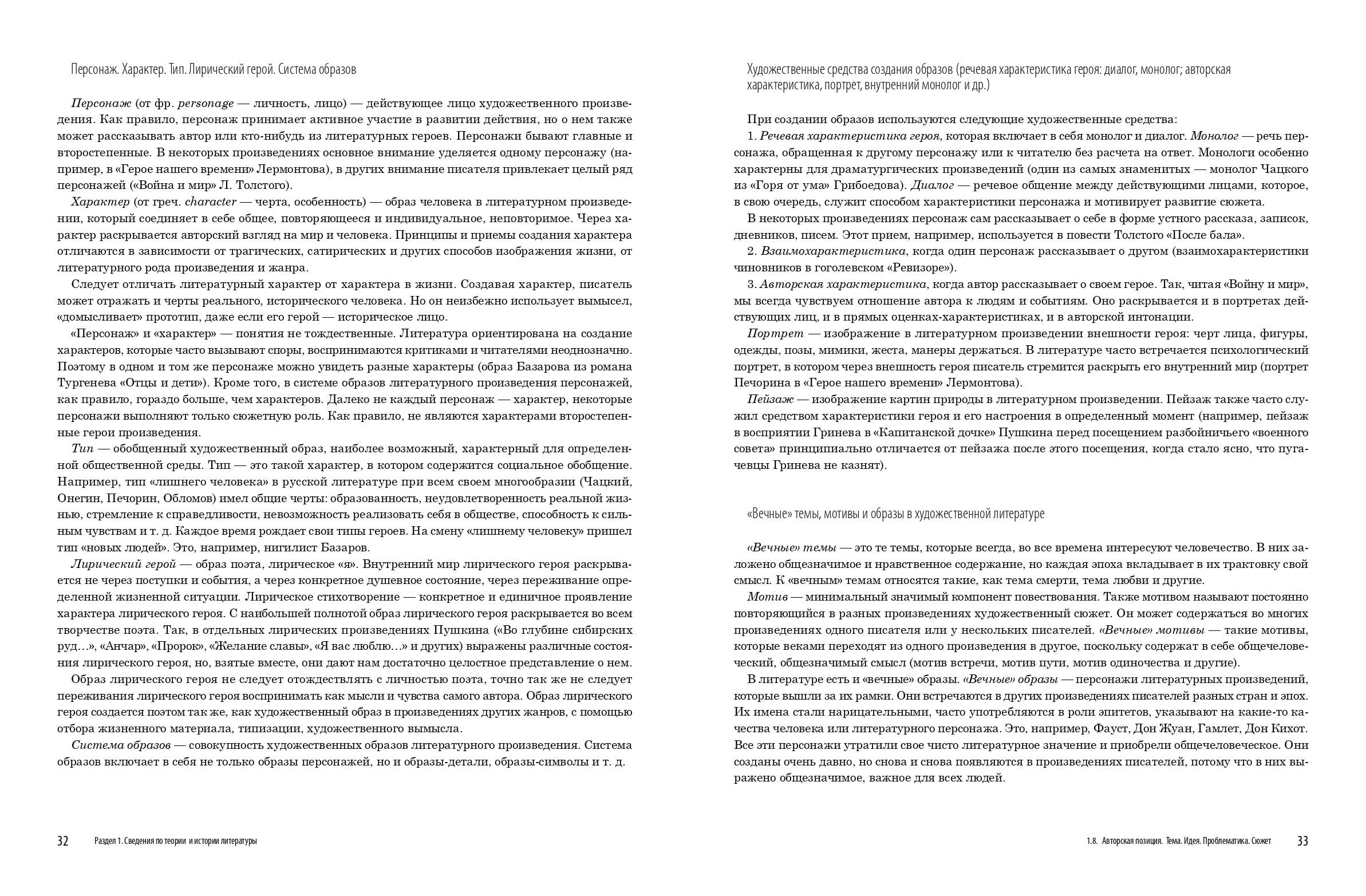 Персонаж. Характер. Тип. Лирический герой. Система образов

Персонаж (от фр. personage — личность, лицо) — действующее лицо художественного произведения. Как правило, персонаж принимает активное участие в развитии действия, но о нем также может рассказывать автор или кто-нибудь из литературных героев. Персонажи бывают главные и второстепенные. В некоторых произведениях основное внимание уделяется одному персонажу (например, в «Герое нашего времени» Лермонтова), в других внимание писателя привлекает целый ряд персонажей («Война и мир» Л. Толстого).

Характер (от греч. character — черта, особенность) — образ человека в литературном произведении, который соединяет в себе общее, повторяющееся и индивидуальное, неповторимое. Через характер раскрывается авторский взгляд на мир и человека. Принципы и приемы создания характера отличаются в зависимости от трагических, сатирических и других способов изображения жизни, от литературного рода произведения и жанра.

Следует отличать литературный характер от характера в жизни. Создавая характер, писатель может отражать и черты реального, исторического человека. Но он неизбежно использует вымысел, «домысливает» прототип, даже если его герой — историческое лицо.

«Персонаж» и «характер» — понятия не тождественные. Литература ориентирована на создание характеров, которые часто вызывают споры, воспринимаются критиками и читателями неоднозначно. Поэтому в одном и том же персонаже можно увидеть разные характеры (образ Базарова из романа Тургенева «Отцы и дети»). Кроме того, в системе образов литературного произведения персонажей, как правило, гораздо больше, чем характеров. Далеко не каждый персонаж — характер, некоторые персонажи выполняют только сюжетную роль. Как правило, не являются характерами второстепенные герои произведения.

Тип — обобщенный художественный образ, наиболее возможный, характерный для определенной общественной среды. Тип — это такой характер, в котором содержится социальное обобщение. Например, тип «лишнего человека» в русской литературе при всем своем многообразии (Чацкий, Онегин, Печорин, Обломов) имел общие черты: образованность, неудовлетворенность реальной жизнью, стремление к справедливости, невозможность реализовать себя в обществе, способность к сильным чувствам и т. д. Каждое время рождает свои типы героев. На смену «лишнему человеку» пришел тип «новых людей». Это, например, нигилист Базаров.

Лирический герой — образ поэта, лирическое «я». Внутренний мир лирического героя раскрывается не через поступки и события, а через конкретное душевное состояние, через переживание определенной жизненной ситуации. Лирическое стихотворение — конкретное и единичное проявление характера лирического героя. С наибольшей полнотой образ лирического героя раскрывается во всем творчестве поэта. Так, в отдельных лирических произведениях Пушкина («Во глубине сибирских руд…», «Анчар», «Пророк», «Желание славы», «Я вас люблю…» и других) выражены различные состояния лирического героя, но, взятые вместе, они дают нам достаточно целостное представление о нем.

Образ лирического героя не следует отождествлять с личностью поэта, точно так же не следует переживания лирического героя воспринимать как мысли и чувства самого автора. Образ лирического героя создается поэтом так же, как художественный образ в произведениях других жанров, с помощью отбора жизненного материала, типизации, художественного вымысла.

Система образов — совокупность художественных образов литературного произведения. Система образов включает в себя не только образы персонажей, но и образы-детали, образы-символы и т. д.

32 Раздел 1. Сведения по теории и истории литературы

Художественные средства создания образов (речевая характеристика героя: диалог, монолог; авторская характеристика, портрет, внутренний монолог и др.)

При создании образов используются следующие художественные средства:
1. Речевая характеристика героя, которая включает в себя монолог и диалог. Монолог — речь персонажа, обращенная к другому персонажу или к читателю без расчета на ответ. Монологи особенно характерны для драматургических произведений (один из самых знаменитых — монолог Чацкого из «Горя от ума» Грибоедова). Диалог — речевое общение между действующими лицами, которое, в свою очередь, служит способом характеристики персонажа и мотивирует развитие сюжета.

В некоторых произведениях персонаж сам рассказывает о себе в форме устного рассказа, записок, дневников, писем. Этот прием, например, используется в повести Толстого «После бала».

2. Взаимохарактеристика, когда один персонаж рассказывает о другом (взаимохарактеристики чиновников в гоголевском «Ревизоре»).

3. Авторская характеристика, когда автор рассказывает о своем герое. Так, читая «Войну и мир», мы всегда чувствуем отношение автора к людям и событиям. Оно раскрывается и в портретах действующих лиц, и в прямых оценках-характеристиках, и в авторской интонации.

Портрет — изображение в литературном произведении внешности героя: черт лица, фигуры, одежды, позы, мимики, жеста, манеры держаться. В литературе часто встречается психологический портрет, в котором через внешность героя писатель стремится раскрыть его внутренний мир (портрет Печорина в «Герое нашего времени» Лермонтова).

Пейзаж — изображение картин природы в литературном произведении. Пейзаж также часто служил средством характеристики героя и его настроения в определенный момент (например, пейзаж в восприятии Гринева в «Капитанской дочке» Пушкина перед посещением разбойничьего «военного совета» принципиально отличается от пейзажа после этого посещения, когда стало ясно, что пугачевцы Гринева не казнят).

«Вечные» темы, мотивы и образы в художественной литературе

«Вечные» темы — это те темы, которые всегда, во все времена интересуют человечество. В них заложено общезначимое и нравственное содержание, но каждая эпоха вкладывает в их трактовку свой смысл. К «вечным» темам относятся такие, как тема смерти, тема любви и другие.

Мотив — минимальный значимый компонент повествования. Также мотивом называют постоянно повторяющийся в разных произведениях художественный сюжет. Он может содержаться во многих произведениях одного писателя или у нескольких писателей. «Вечные» мотивы — такие мотивы, которые веками переходят из одного произведения в другое, поскольку содержат в себе общечеловеческий, общезначимый смысл (мотив встречи, мотив пути, мотив одиночества и другие).

В литературе есть и «вечные» образы. «Вечные» образы — персонажи литературных произведений, которые вышли за их рамки. Они встречаются в других произведениях писателей разных стран и эпох. Их имена стали нарицательными, часто употребляются в роли эпитетов, указывают на какие-то качества человека или литературного персонажа. Это, например, Фауст, Дон Жуан, Гамлет, Дон Кихот. Все эти персонажи утратили свое чисто литературное значение и приобрели общечеловеческое. Они созданы очень давно, но снова и снова появляются в произведениях писателей, потому что в них выражено общезначимое, важное для всех людей.

1.8. Авторская позиция. Тема. Идея. Проблематика. Сюжет 33